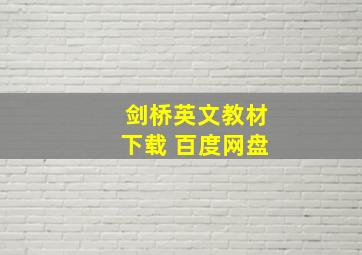 剑桥英文教材
下载 百度网盘